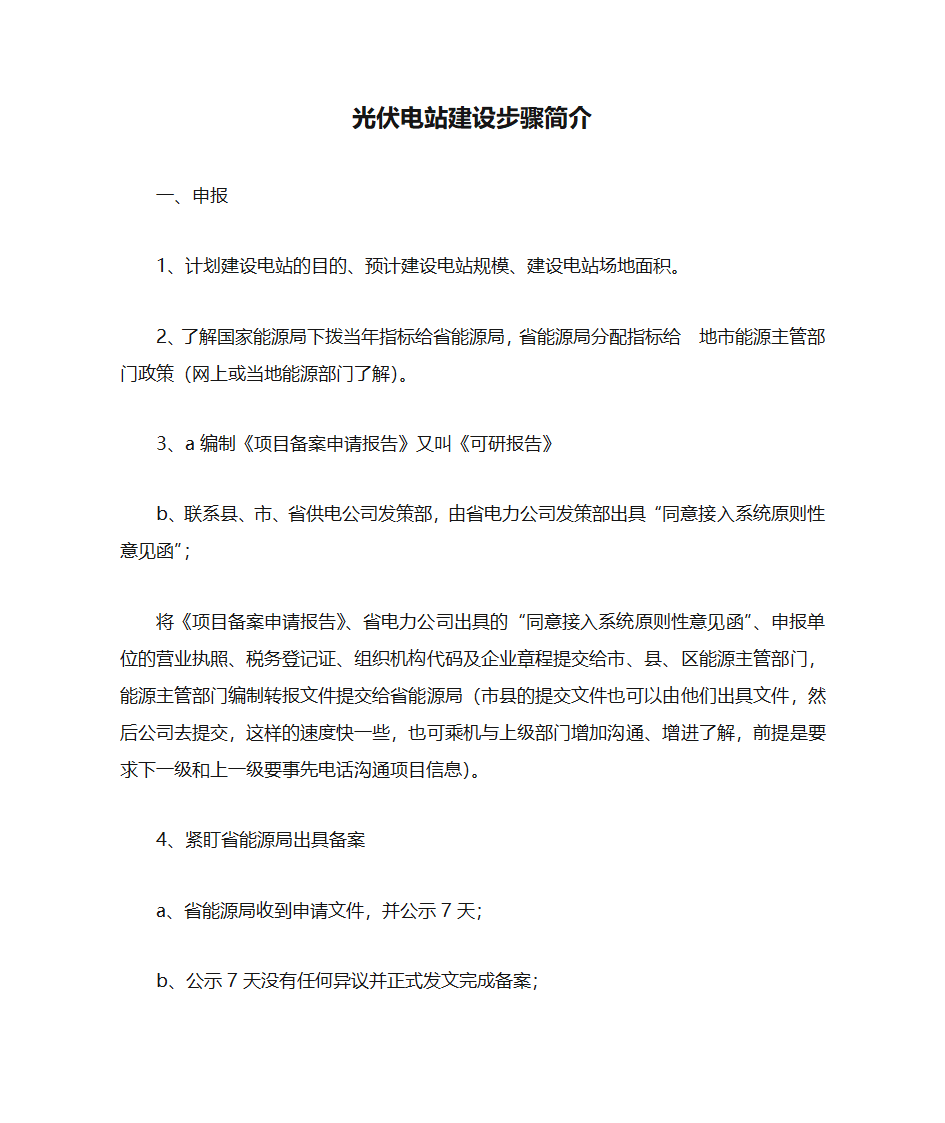 光伏电站建设步骤简介

一、申报

1、计划建设电站的目的、预计建设电站规模、建设电站场地面积。

2、了解国家能源局下拨当年指标给省能源局，省能源局分配指标给　地市能源主管部门政策（网上或当地能源部门了解）。

3、a 编制《项目备案申请报告》又叫《可研报告》

b、联系县、市、省供电公司发策部，由省电力公司发策部出具“同意接入系统原则性意见函”；

将《项目备案申请报告》、省电力公司出具的“同意接入系统原则性意见函”、申报单位的营业执照、税务登记证、组织机构代码及企业章程提交给市、县、区能源主管部门，能源主管部门编制转报文件提交给省能源局（市县的提交文件也可以由他们出具文件，然后公司去提交，这样的速度快一些，也可乘机与上级部门增加沟通、增进了解，前提是要求下一级和上一级要事先电话沟通项目信息）。

4、紧盯省能源局出具备案

a、省能源局收到申请文件，并公示 7 天；

b、公示 7 天没有任何异议并正式发文完成备案；